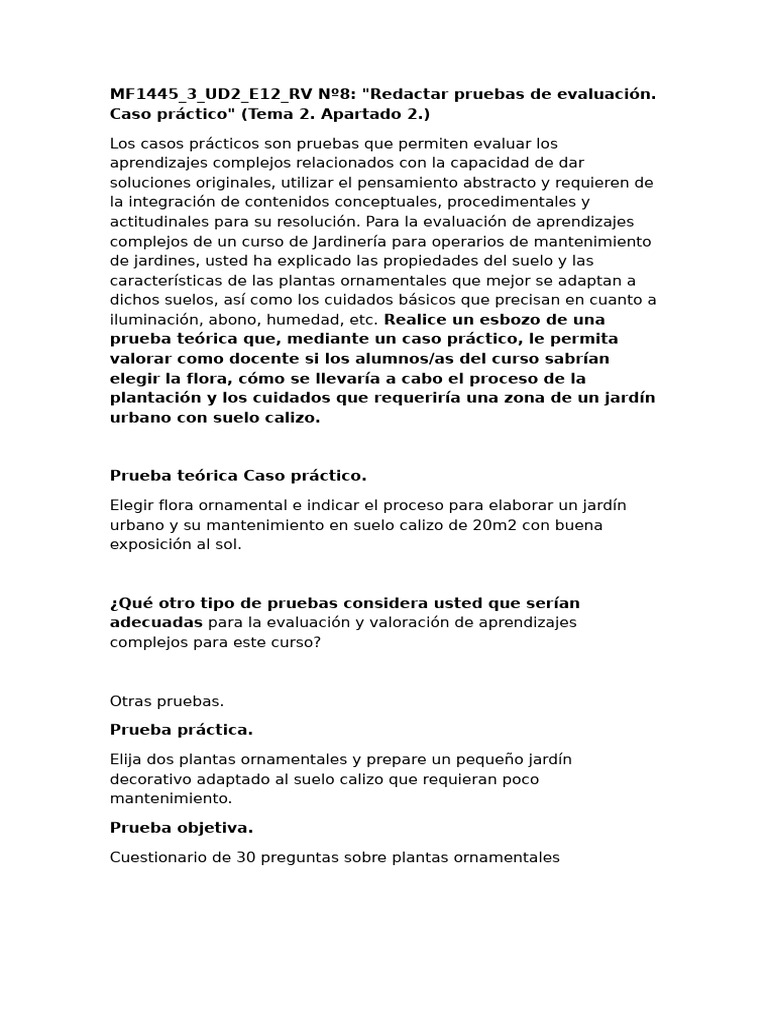 MF1445_3_UD2_E12_RV Nº8: "Redactar pruebas de evaluación. Caso práctico" (Tema 2. Apartado 2.)

Los casos prácticos son pruebas que permiten evaluar los aprendizajes complejos relacionados con la capacidad de dar soluciones originales, utilizar el pensamiento abstracto y requieren de la integración de contenidos conceptuales, procedimentales y actitudinales para su resolución. Para la evaluación de aprendizajes complejos de un curso de Jardinería para operarios de mantenimiento de jardines, usted ha explicado las propiedades del suelo y las características de las plantas ornamentales que mejor se adaptan a dichos suelos, así como los cuidados básicos que precisan en cuanto a iluminación, abono, humedad, etc. Realice un esbozo de una prueba teórica que, mediante un caso práctico, le permita valorar como docente si los alumnos/as del curso sabrían elegir la flora, cómo se llevaría a cabo el proceso de la plantación y los cuidados que requeriría una zona de un jardín urbano con suelo calizo.

Prueba teórica Caso práctico.

Elegir flora ornamental e indicar el proceso para elaborar un jardín urbano y su mantenimiento en suelo calizo de 20m2 con buena exposición al sol.

¿Qué otro tipo de pruebas considera usted que serían adecuadas para la evaluación y valoración de aprendizajes complejos para este curso?

Otras pruebas.

Prueba práctica.

Elija dos plantas ornamentales y prepare un pequeño jardín decorativo adaptado al suelo calizo que requieran poco mantenimiento.

Prueba objetiva.

Cuestionario de 30 preguntas sobre plantas ornamentales